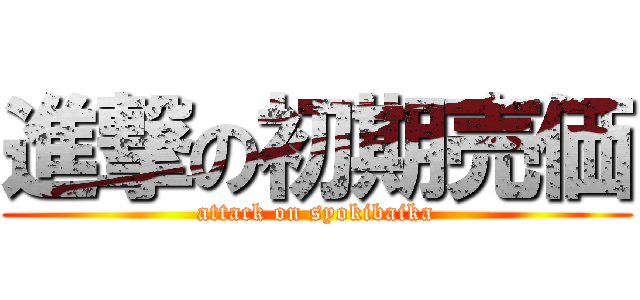 進撃の初期売価
attack on syokibaika